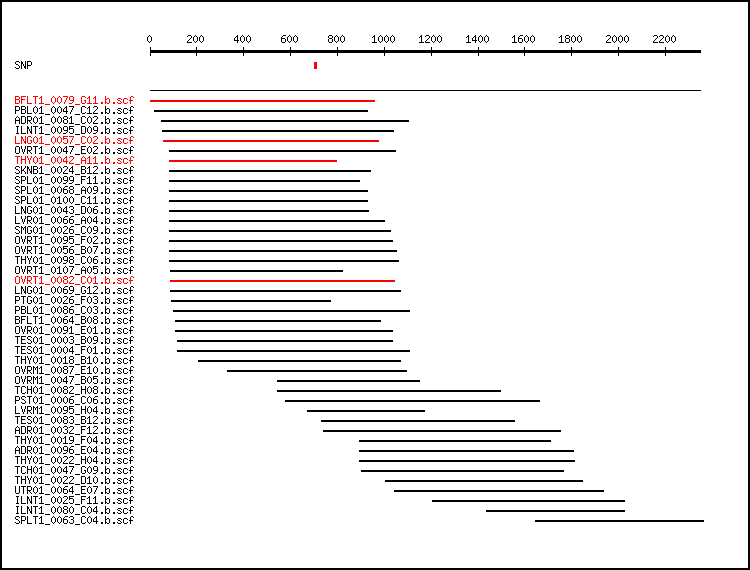 0 200 400 600 800 1000 1200 1400 1600 1800 2000 2200

SNP

BFLT1_0079_G11.b.scf
PBL01_0047_C12.b.scf
ADR01_0081_C02.b.scf
ILNT1_0095_D09.b.scf
LNG01_0057_C02.b.scf
OVRT1_0047_E02.b.scf
THY01_0042_A11.b.scf
SKNB1_0024_B12.b.scf
SPL01_0099_F11.b.scf
SPL01_0068_A09.b.scf
SPL01_0100_C11.b.scf
LNG01_0043_D06.b.scf
LVR01_0066_A04.b.scf
SMG01_0026_C09.b.scf
OVRT1_0095_F02.b.scf
OVRT1_0056_B07.b.scf
THY01_0098_C06.b.scf
OVRT1_0107_A05.b.scf
OVRT1_0082_C01.b.scf
LNG01_0069_G12.b.scf
PTG01_0026_F03.b.scf
PBL01_0086_C03.b.scf
BFLT1_0064_B08.b.scf
OVR01_0091_E01.b.scf
TES01_0003_B09.b.scf
TES01_0004_F01.b.scf
THY01_0018_B10.b.scf
OVRM1_0087_E10.b.scf
OVRM1_0047_B05.b.scf
TCH01_0082_H08.b.scf
PST01_0006_C06.b.scf
LVRM1_0095_H04.b.scf
TES01_0083_B12.b.scf
ADR01_0032_F12.b.scf
THY01_0019_F04.b.scf
ADR01_0096_E04.b.scf
THY01_0022_H04.b.scf
TCH01_0047_G09.b.scf
THY01_0022_D10.b.scf
UTR01_0064_E07.b.scf
ILNT1_0025_F11.b.scf
ILNT1_0080_C04.b.scf
SPLT1_0063_C04.b.scf